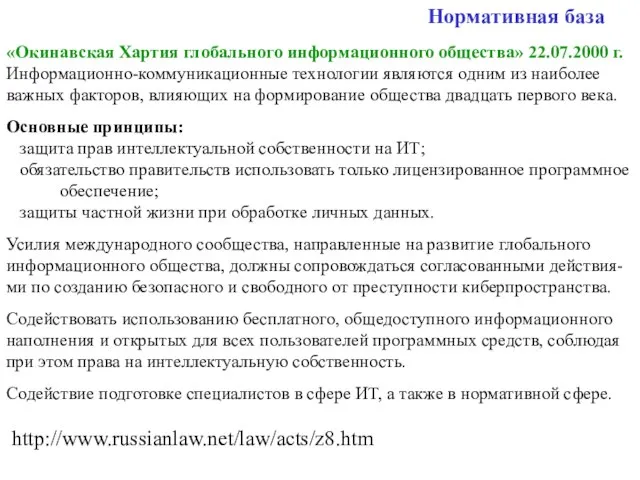 Нормативная база

«Окинавская Хартия глобального информационного общества» 22.07.2000 г. Информационно-коммуникационные технологии являются одним из наиболее важных факторов, влияющих на формирование общества двадцать первого века.

Основные принципы:
защита прав интеллектуальной собственности на ИТ;
обязательство правительств использовать только лицензированное программное обеспечение;
защиты частной жизни при обработке личных данных.

Усилия международного сообщества, направленные на развитие глобального информационного общества, должны сопровождаться согласованными действиями по созданию безопасного и свободного от преступности киберпространства.

Содействовать использованию бесплатного, общедоступного информационного наполнения и открытых для всех пользователей программных средств, соблюдая при этом права на интеллектуальную собственность.

Содействие подготовке специалистов в сфере ИТ, а также в нормативной сфере.

http://www.russianlaw.net/law/acts/z8.htm